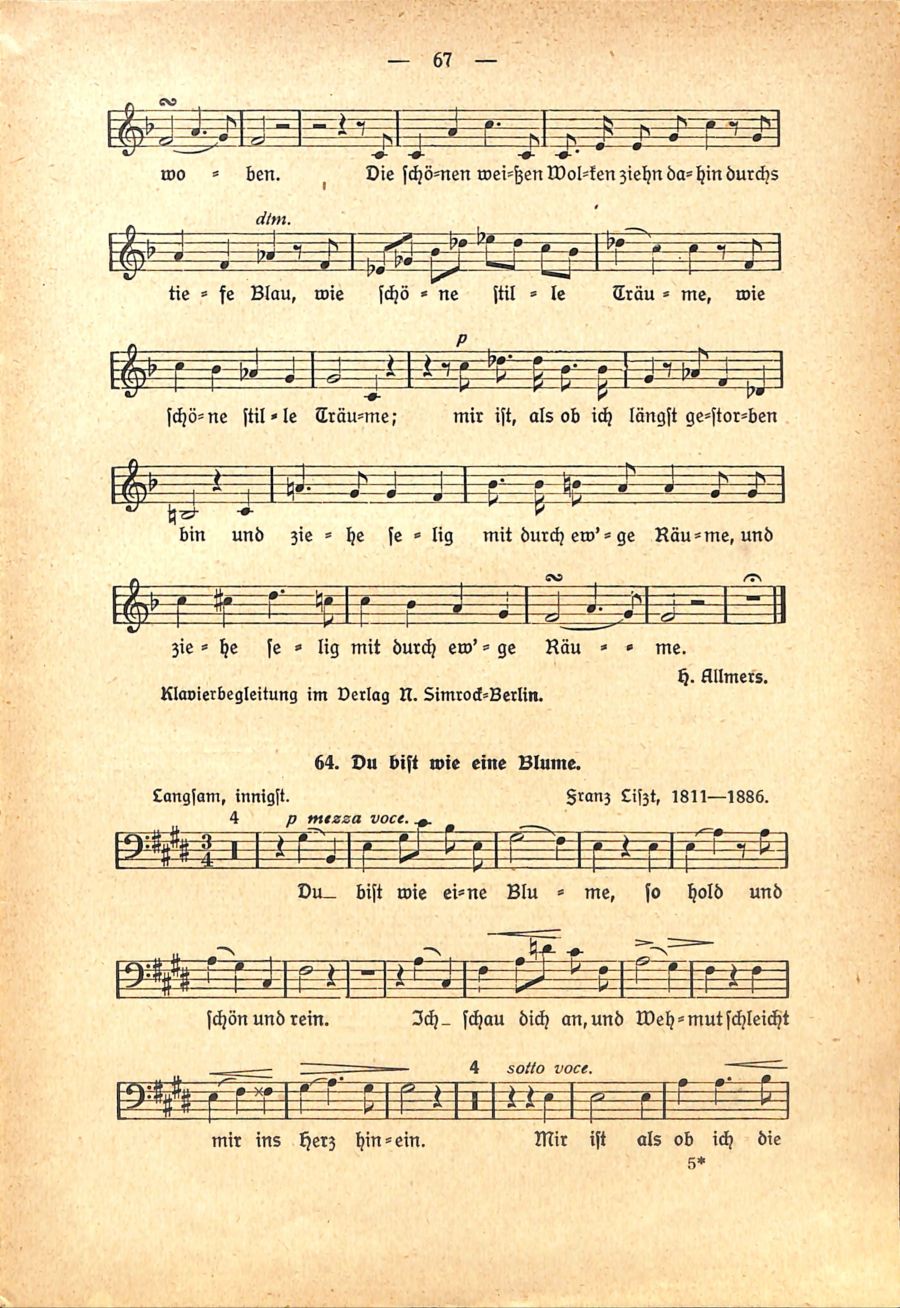 — 67 —

wo = ben. Die schö=nen wei=ßen Wol=ken ziehn da=hin durchs

dim.

tie = fe Blau, wie schö = ne stil = le Träu = me, wie

p

schö=ne stil=le Träu=me; mir ist, als ob ich längst ge=stor=ben

bin und zie = he se = lig mit durch ew' = ge Räu=me, und

zie = he se = lig mit durch ew' = ge Räu = = me.

H. Allmers.

Klavierbegleitung im Verlag N. Simrock=Berlin.

64. Du bist wie eine Blume.

Langsam, innigst. Franz Liszt, 1811—1886.

4 p mezza voce.

Du_ bist wie ei=ne Blu = me, so hold und

schön und rein. Ich_ schau dich an, und Weh=mut schleicht

4 sotto voce.

mir ins Herz hin=ein. Mir ist als ob ich die

5*